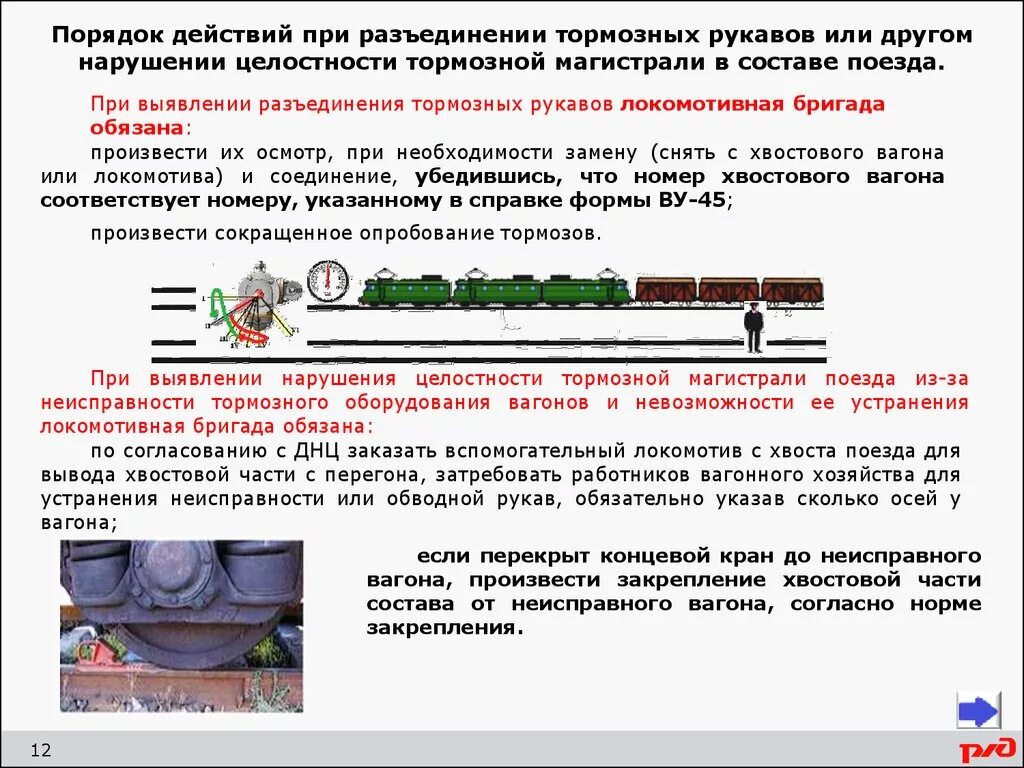 Порядок действий при разъединении тормозных рукавов или другом нарушении целостности тормозной магистрали в составе поезда.

При выявлении разъединения тормозных рукавов локомотивная бригада обязана:

произвести их осмотр, при необходимости замену (снять с хвостового вагона или локомотива) и соединение, убедившись, что номер хвостового вагона соответствует номеру, указанному в справке формы ВУ-45;

произвести сокращенное опробование тормозов.

При выявлении нарушения целостности тормозной магистрали поезда из-за неисправности тормозного оборудования вагонов и невозможности ее устранения локомотивная бригада обязана:

по согласованию с ДНЦ заказать вспомогательный локомотив с хвоста поезда для вывода хвостовой части с перегона, затребовать работников вагонного хозяйства для устранения неисправности или обводной рукав, обязательно указав сколько осей у вагона;

если перекрыт концевой кран до неисправного вагона, произвести закрепление хвостовой части состава от неисправного вагона, согласно норме закрепления.

12

РЖД